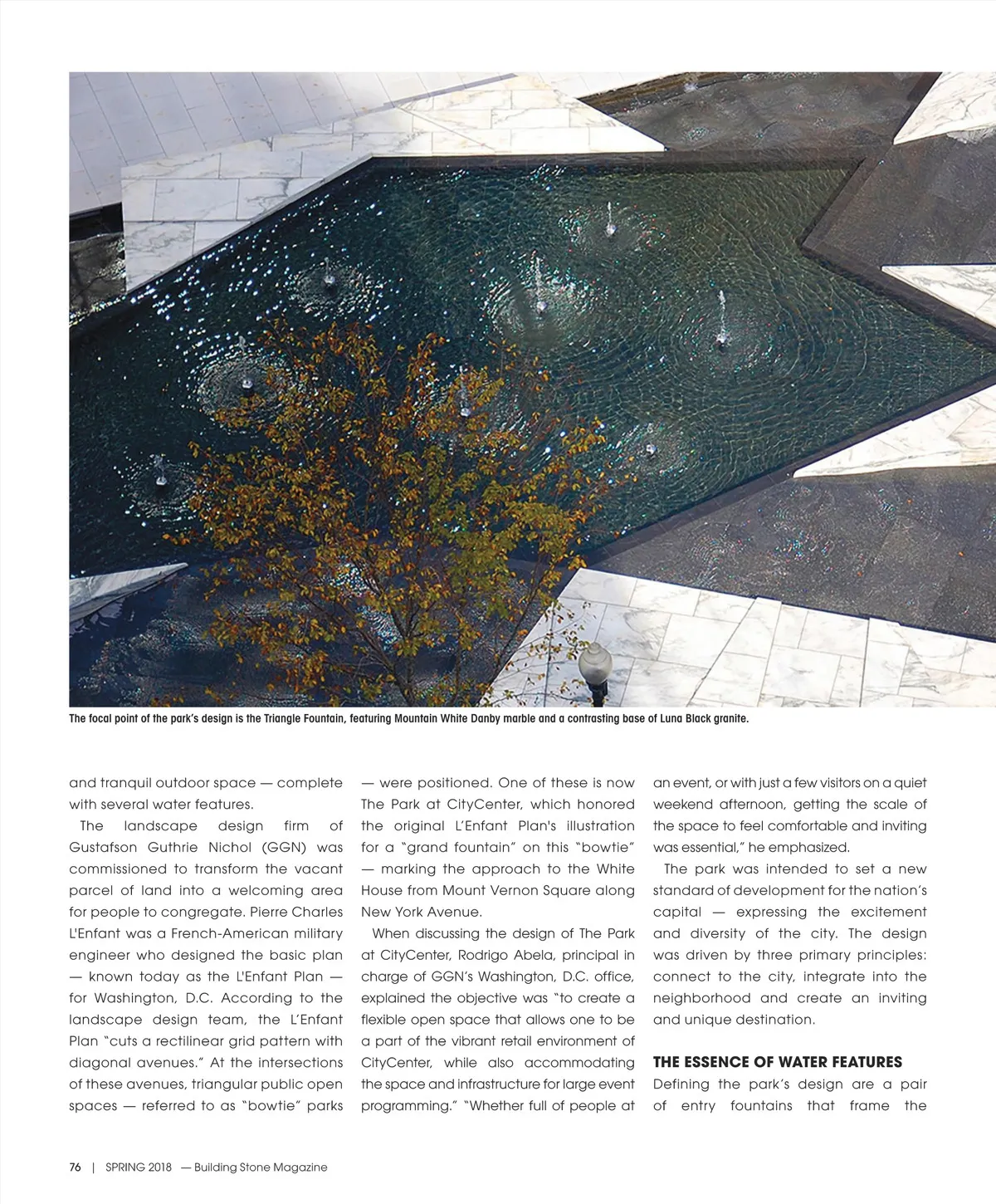 The focal point of the park's design is the Triangle Fountain, featuring Mountain White Danby marble and a contrasting base of Luna Black granite.

and tranquil outdoor space — complete with several water features.

The landscape design firm of Gustafson Guthrie Nichol (GGN) was commissioned to transform the vacant parcel of land into a welcoming area for people to congregate. Pierre Charles L'Enfant was a French-American military engineer who designed the basic plan — known today as the L'Enfant Plan — for Washington, D.C. According to the landscape design team, the L'Enfant Plan "cuts a rectilinear grid pattern with diagonal avenues." At the intersections of these avenues, triangular public open spaces — referred to as "bowtie" parks — were positioned. One of these is now The Park at CityCenter, which honored the original L'Enfant Plan's illustration for a "grand fountain" on this "bowtie" — marking the approach to the White House from Mount Vernon Square along New York Avenue.

When discussing the design of The Park at CityCenter, Rodrigo Abela, principal in charge of GGN's Washington, D.C. office, explained the objective was "to create a flexible open space that allows one to be a part of the vibrant retail environment of CityCenter, while also accommodating the space and infrastructure for large event programming." "Whether full of people at an event, or with just a few visitors on a quiet weekend afternoon, getting the scale of the space to feel comfortable and inviting was essential," he emphasized.

The park was intended to set a new standard of development for the nation's capital — expressing the excitement and diversity of the city. The design was driven by three primary principles: connect to the city, integrate into the neighborhood and create an inviting and unique destination.

THE ESSENCE OF WATER FEATURES

Defining the park's design are a pair of entry fountains that frame the

76 | SPRING 2018 — Building Stone Magazine